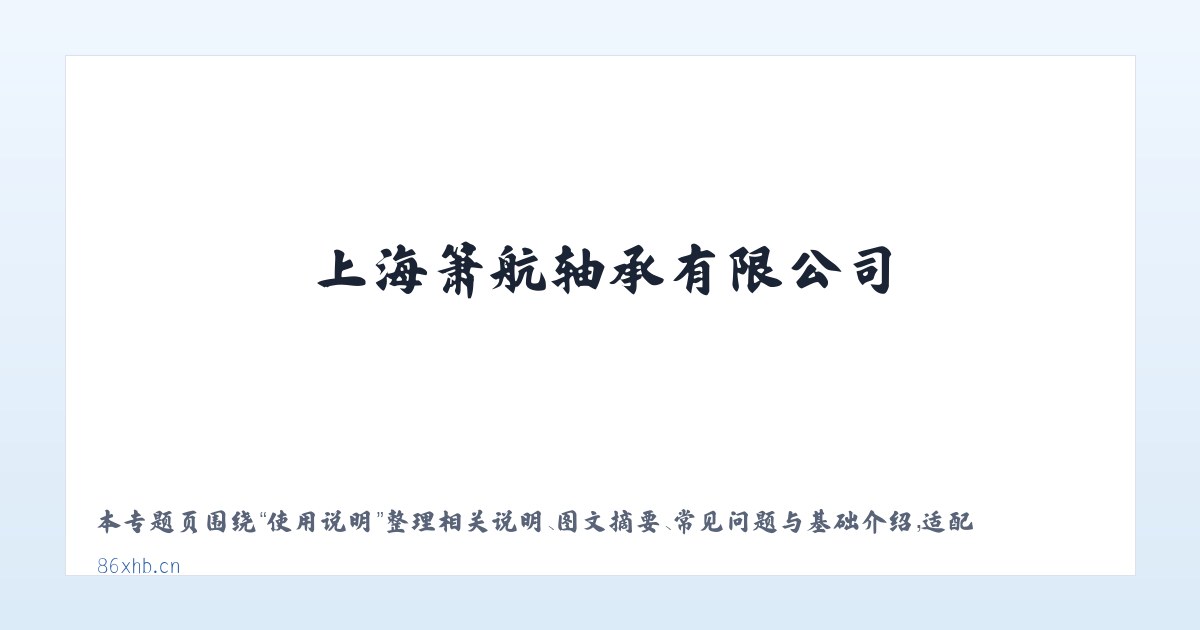 上海箫航轴承有限公司

本专题页围绕“使用说明”整理相关说明、图文摘要、常见问题与基础介绍，适配

86xhb.cn